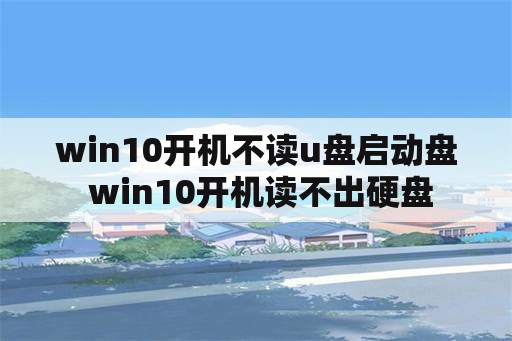 win10开机不读u盘启动盘
win10开机读不出硬盘